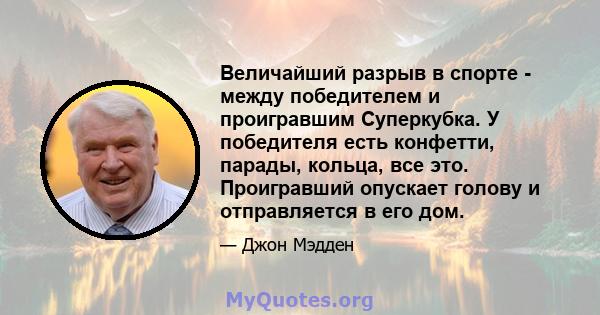 Величайший разрыв в спорте - между победителем и проигравшим Суперкубка. У победителя есть конфетти, парады, кольца, все это. Проигравший опускает голову и отправляется в его дом.

— Джон Мэдден

MyQuotes.org